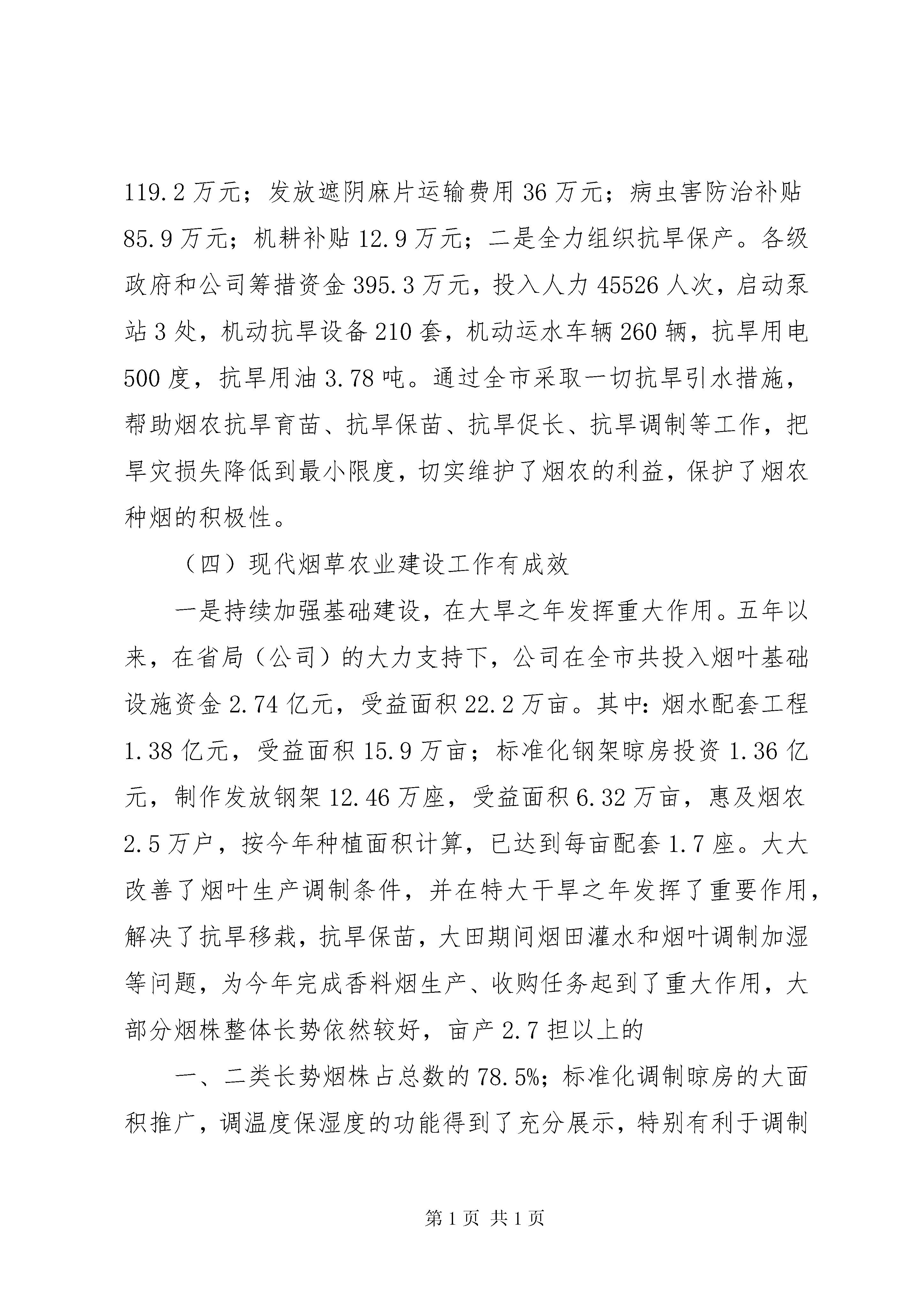 119.2万元；发放遮阴麻片运输费用36万元；病虫害防治补贴85.9万元；机耕补贴12.9万元；二是全力组织抗旱保产。各级政府和公司筹措资金395.3万元，投入人力45526人次，启动泵站3处，机动抗旱设备210套，机动运水车辆260辆，抗旱用电500度，抗旱用油3.78吨。通过全市采取一切抗旱引水措施，帮助烟农抗旱育苗、抗旱保苗、抗旱促长、抗旱调制等工作，把旱灾损失降低到最小限度，切实维护了烟农的利益，保护了烟农种烟的积极性。

（四）现代烟草农业建设工作有成效

一是持续加强基础建设，在大旱之年发挥重大作用。五年以来，在省局（公司）的大力支持下，公司在全市共投入烟叶基础设施资金2.74亿元，受益面积22.2万亩。其中：烟水配套工程1.38亿元，受益面积15.9万亩；标准化钢架晾房投资1.36亿元，制作发放钢架12.46万座，受益面积6.32万亩，惠及烟农2.5万户，按今年种植面积计算，已达到每亩配套1.7座。大大改善了烟叶生产调制条件，并在特大干旱之年发挥了重要作用，解决了抗旱移栽，抗旱保苗，大田期间烟田灌水和烟叶调制加湿等问题，为今年完成香料烟生产、收购任务起到了重大作用，大部分烟株整体长势依然较好，亩产2.7担以上的

一、二类长势烟株占总数的78.5%；标准化调制晾房的大面积推广，调温度保湿度的功能得到了充分展示，特别有利于调制

第1页 共1页